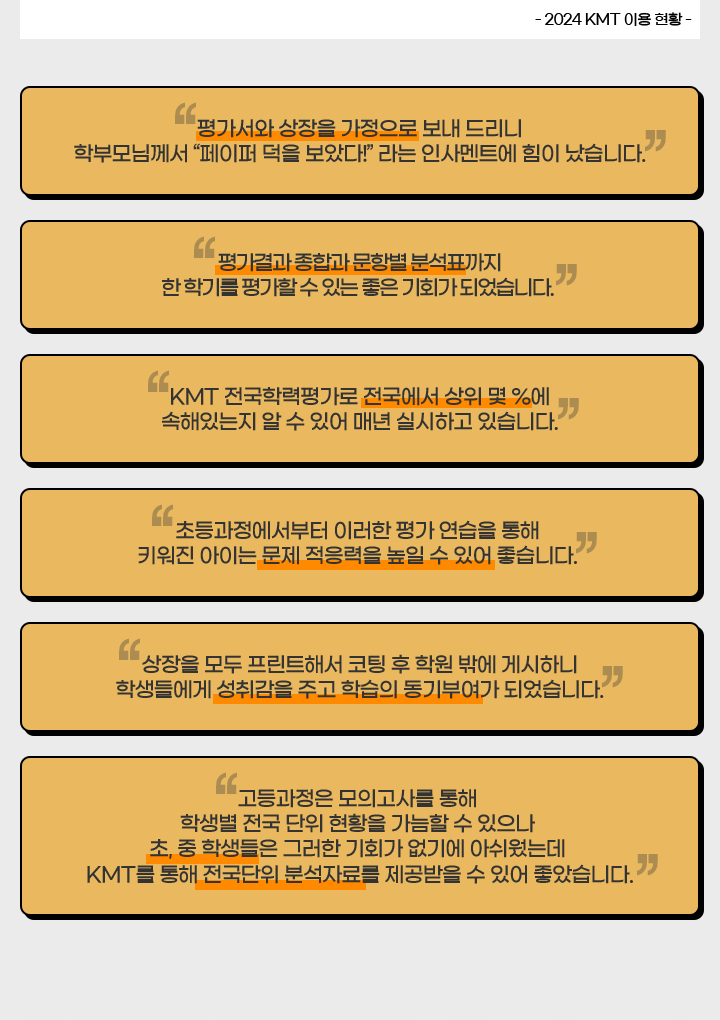 - 2024 KMT 이용 현황 -

"평가서와 상장을 가정으로 보내 드리니 학부모님께서 "페이퍼 덕을 보았다!" 라는 인사멘트에 힘이 났습니다."

"평가결과 종합과 문항별 분석표까지 한 학기를 평가할 수 있는 좋은 기회가 되었습니다."

"KMT 전국학력평가로 전국에서 상위 몇 %에 속해있는지 알 수 있어 매년 실시하고 있습니다."

"초등과정에서부터 이러한 평가 연습을 통해 키워진 아이는 문제 적응력을 높일 수 있어 좋습니다."

"상장을 모두 프린트해서 코팅 후 학원 밖에 게시하니 학생들에게 성취감을 주고 학습의 동기부여가 되었습니다."

"고등과정은 모의고사를 통해 학생별 전국 단위 현황을 가늠할 수 있으나 초, 중 학생들은 그러한 기회가 없기에 아쉬웠는데 KMT를 통해 전국단위 분석자료를 제공받을 수 있어 좋았습니다."